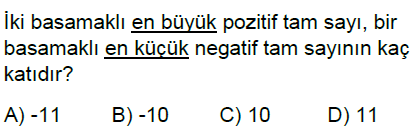 İki basamaklı en büyük pozitif tam sayı, bir basamaklı en küçük negatif tam sayının kaç katıdır?

A) -11 B) -10 C) 10 D) 11